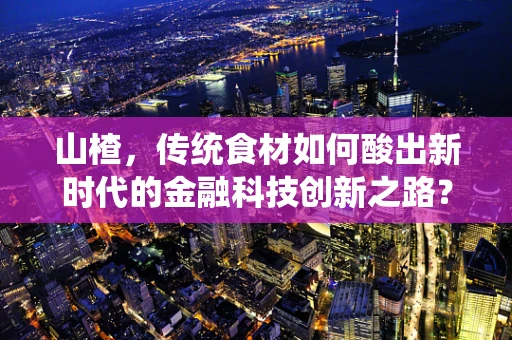 山楂，传统食材如何酸出新时代的金融科技创新之路？